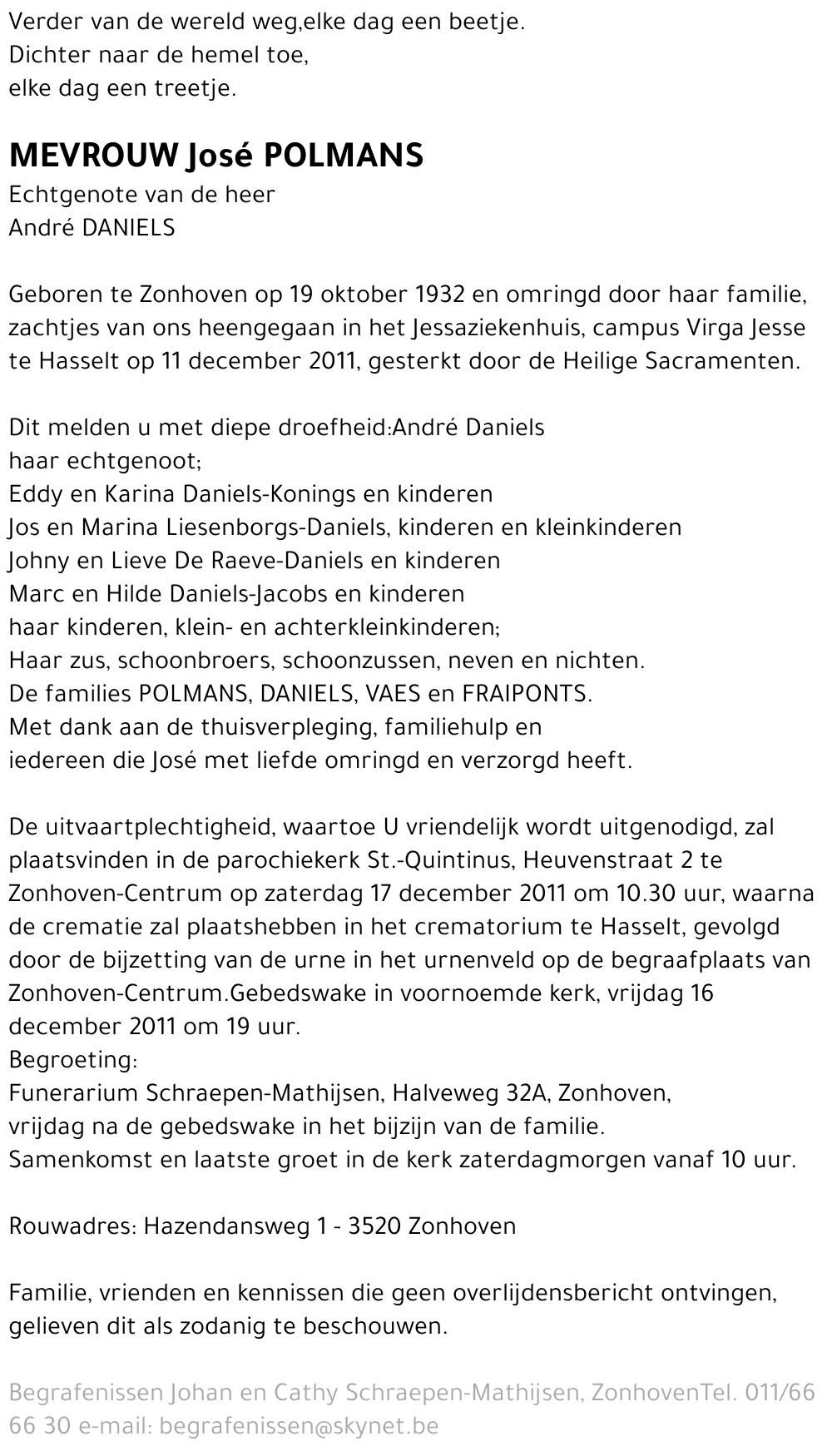 Verder van de wereld weg,elke dag een beetje.
Dichter naar de hemel toe,
elke dag een treetje.

MEVROUW José POLMANS
Echtgenote van de heer
André DANIELS

Geboren te Zonhoven op 19 oktober 1932 en omringd door haar familie, zachtjes van ons heengegaan in het Jessaziekenhuis, campus Virga Jesse te Hasselt op 11 december 2011, gesterkt door de Heilige Sacramenten.

Dit melden u met diepe droefheid:André Daniels
haar echtgenoot;
Eddy en Karina Daniels-Konings en kinderen
Jos en Marina Liesenborgs-Daniels, kinderen en kleinkinderen
Johny en Lieve De Raeve-Daniels en kinderen
Marc en Hilde Daniels-Jacobs en kinderen
haar kinderen, klein- en achterkleinkinderen;
Haar zus, schoonbroers, schoonzussen, neven en nichten.
De families POLMANS, DANIELS, VAES en FRAIPONTS.
Met dank aan de thuisverpleging, familiehulp en
iedereen die José met liefde omringd en verzorgd heeft.

De uitvaartplechtigheid, waartoe U vriendelijk wordt uitgenodigd, zal plaatsvinden in de parochiekerk St.-Quintinus, Heuvenstraat 2 te Zonhoven-Centrum op zaterdag 17 december 2011 om 10.30 uur, waarna de crematie zal plaatshebben in het crematorium te Hasselt, gevolgd door de bijzetting van de urne in het urnenveld op de begraafplaats van Zonhoven-Centrum.Gebedswake in voornoemde kerk, vrijdag 16 december 2011 om 19 uur.
Begroeting:
Funerarium Schraepen-Mathijsen, Halveweg 32A, Zonhoven,
vrijdag na de gebedswake in het bijzijn van de familie.
Samenkomst en laatste groet in de kerk zaterdagmorgen vanaf 10 uur.

Rouwadres: Hazendansweg 1 - 3520 Zonhoven

Familie, vrienden en kennissen die geen overlijdensbericht ontvingen, gelieven dit als zodanig te beschouwen.

Begrafenissen Johan en Cathy Schraepen-Mathijsen, ZonhovenTel. 011/66 66 30 e-mail: begrafenissen@skynet.be